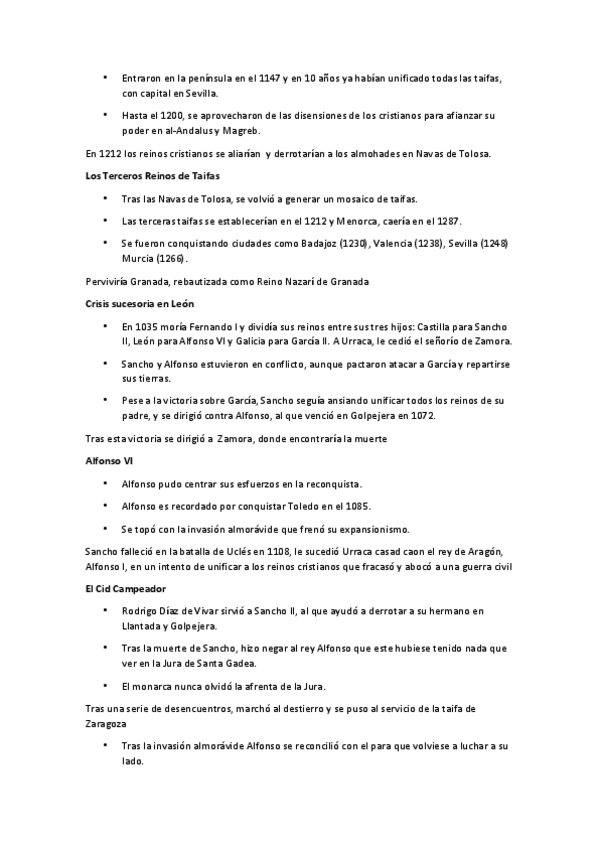 • Entraron en la península en el 1147 y en 10 años ya habían unificado todas las taifas, con capital en Sevilla.

• Hasta el 1200, se aprovecharon de las disensiones de los cristianos para afianzar su poder en al-Andalus y Magreb.

En 1212 los reinos cristianos se aliarían y derrotarían a los almohades en Navas de Tolosa.

Los Terceros Reinos de Taifas

• Tras las Navas de Tolosa, se volvió a generar un mosaico de taifas.

• Las terceras taifas se establecerían en el 1212 y Menorca, caería en el 1287.

• Se fueron conquistando ciudades como Badajoz (1230), Valencia (1238), Sevilla (1248) Murcia (1266).

Perviviría Granada, rebautizada como Reino Nazarí de Granada

Crisis sucesoria en León

• En 1035 moría Fernando I y dividía sus reinos entre sus tres hijos: Castilla para Sancho II, León para Alfonso VI y Galicia para García II. A Urraca, le cedió el señorío de Zamora.

• Sancho y Alfonso estuvieron en conflicto, aunque pactaron atacar a García y repartirse sus tierras.

• Pese a la victoria sobre García, Sancho seguía ansiando unificar todos los reinos de su padre, y se dirigió contra Alfonso, al que venció en Golpejera en 1072.

Tras esta victoria se dirigió a Zamora, donde encontraría la muerte

Alfonso VI

• Alfonso pudo centrar sus esfuerzos en la reconquista.

• Alfonso es recordado por conquistar Toledo en el 1085.

• Se topó con la invasión almorávide que frenó su expansionismo.

Sancho falleció en la batalla de Uclés en 1108, le sucedió Urraca casad caon el rey de Aragón, Alfonso I, en un intento de unificar a los reinos cristianos que fracasó y abocó a una guerra civil

El Cid Campeador

• Rodrigo Díaz de Vivar sirvió a Sancho II, al que ayudó a derrotar a su hermano en Llantada y Golpejera.

• Tras la muerte de Sancho, hizo negar al rey Alfonso que este hubiese tenido nada que ver en la Jura de Santa Gadea.

• El monarca nunca olvidó la afrenta de la Jura.

Tras una serie de desencuentros, marchó al destierro y se puso al servicio de la taifa de Zaragoza

• Tras la invasión almorávide Alfonso se reconcilió con el para que volviese a luchar a su lado.